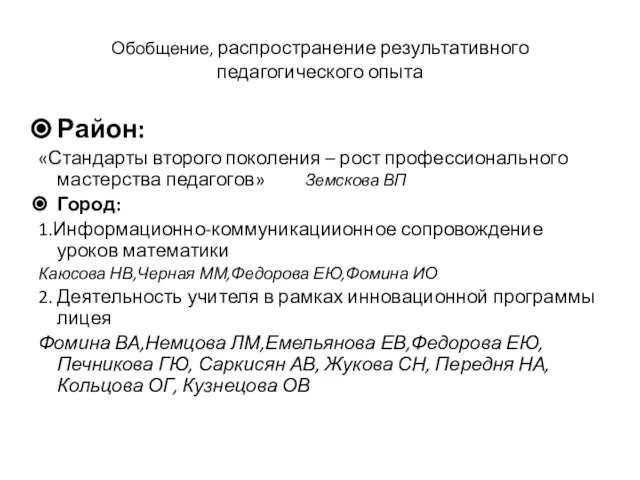 Обобщение, распространение результативного педагогического опыта

Район:

«Стандарты второго поколения – рост профессионального мастерства педагогов» Земскова ВП

Город:

1.Информационно-коммуникациионное сопровождение уроков математики

Каюсова НВ,Черная ММ,Федорова ЕЮ,Фомина ИО

2. Деятельность учителя в рамках инновационной программы лицея

Фомина ВА,Немцова ЛМ,Емельянова ЕВ,Федорова ЕЮ, Печникова ГЮ, Саркисян АВ, Жукова СН, Передня НА, Кольцова ОГ, Кузнецова ОВ